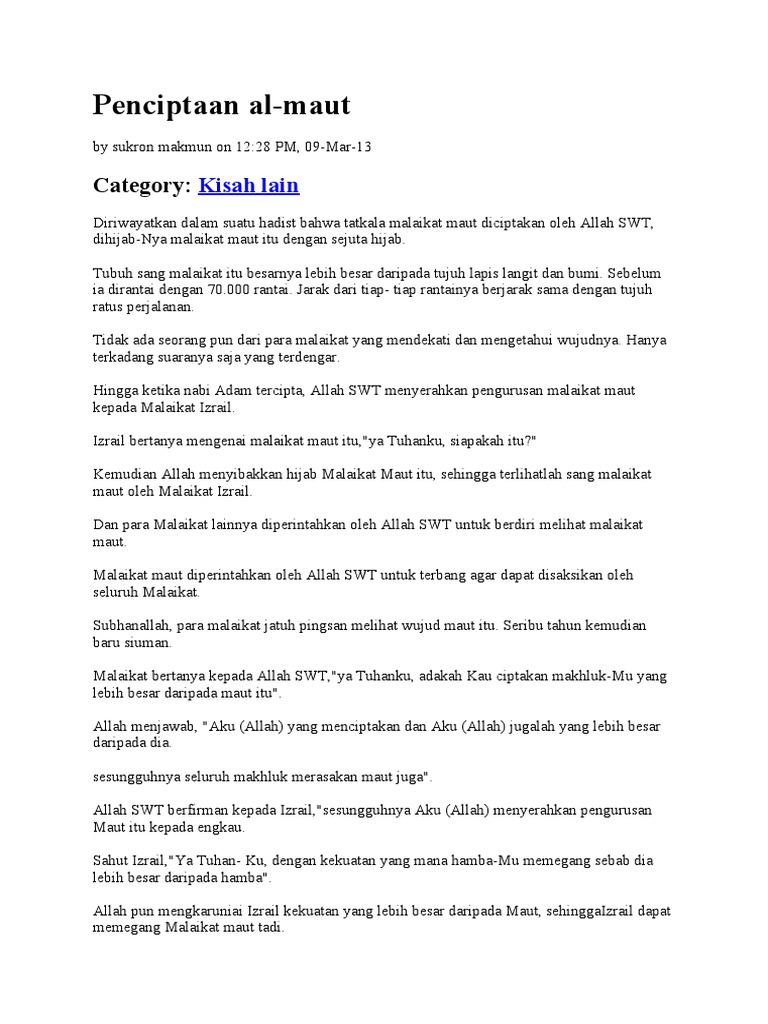 Penciptaan al-maut

by sukron makmun on 12:28 PM, 09-Mar-13

Category: Kisah lain

Diriwayatkan dalam suatu hadist bahwa tatkala malaikat maut diciptakan oleh Allah SWT, dihijab-Nya malaikat maut itu dengan sejuta hijab.

Tubuh sang malaikat itu besarnya lebih besar daripada tujuh lapis langit dan bumi. Sebelum ia dirantai dengan 70.000 rantai. Jarak dari tiap- tiap rantainya berjarak sama dengan tujuh ratus perjalanan.

Tidak ada seorang pun dari para malaikat yang mendekati dan mengetahui wujudnya. Hanya terkadang suaranya saja yang terdengar.

Hingga ketika nabi Adam tercipta, Allah SWT menyerahkan pengurusan malaikat maut kepada Malaikat Izrail.

Izrail bertanya mengenai malaikat maut itu,"ya Tuhanku, siapakah itu?"

Kemudian Allah menyibakkan hijab Malaikat Maut itu, sehingga terlihatlah sang malaikat maut oleh Malaikat Izrail.

Dan para Malaikat lainnya diperintahkan oleh Allah SWT untuk berdiri melihat malaikat maut.

Malaikat maut diperintahkan oleh Allah SWT untuk terbang agar dapat disaksikan oleh seluruh Malaikat.

Subhanallah, para malaikat jatuh pingsan melihat wujud maut itu. Seribu tahun kemudian baru siuman.

Malaikat bertanya kepada Allah SWT,"ya Tuhanku, adakah Kau ciptakan makhluk-Mu yang lebih besar daripada maut itu".

Allah menjawab, "Aku (Allah) yang menciptakan dan Aku (Allah) jugalah yang lebih besar daripada dia.

sesungguhnya seluruh makhluk merasakan maut juga".

Allah SWT berfirman kepada Izrail,"sesungguhnya Aku (Allah) menyerahkan pengurusan Maut itu kepada engkau.

Sahut Izrail,"Ya Tuhan- Ku, dengan kekuatan yang mana hamba-Mu memegang sebab dia lebih besar daripada hamba".

Allah pun mengkaruniai Izrail kekuatan yang lebih besar daripada Maut, sehinggaIzrail dapat memegang Malaikat maut tadi.